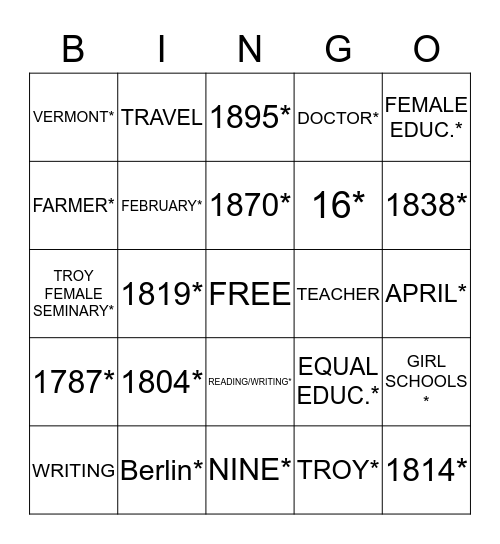 | B | I | N | G | O |
|---|---|---|---|---|
| VERMONT* | TRAVEL | 1895* | DOCTOR* | FEMALE EDUC.* |
| FARMER* | FEBRUARY* | 1870* | 16* | 1838* |
| TROY FEMALE SEMINARY* | 1819* | FREE | TEACHER | APRIL* |
| 1787* | 1804* | READING/WRITING* | EQUAL EDUC.* | GIRL SCHOOLS * |
| WRITING | Berlin* | NINE* | TROY* | 1814* |